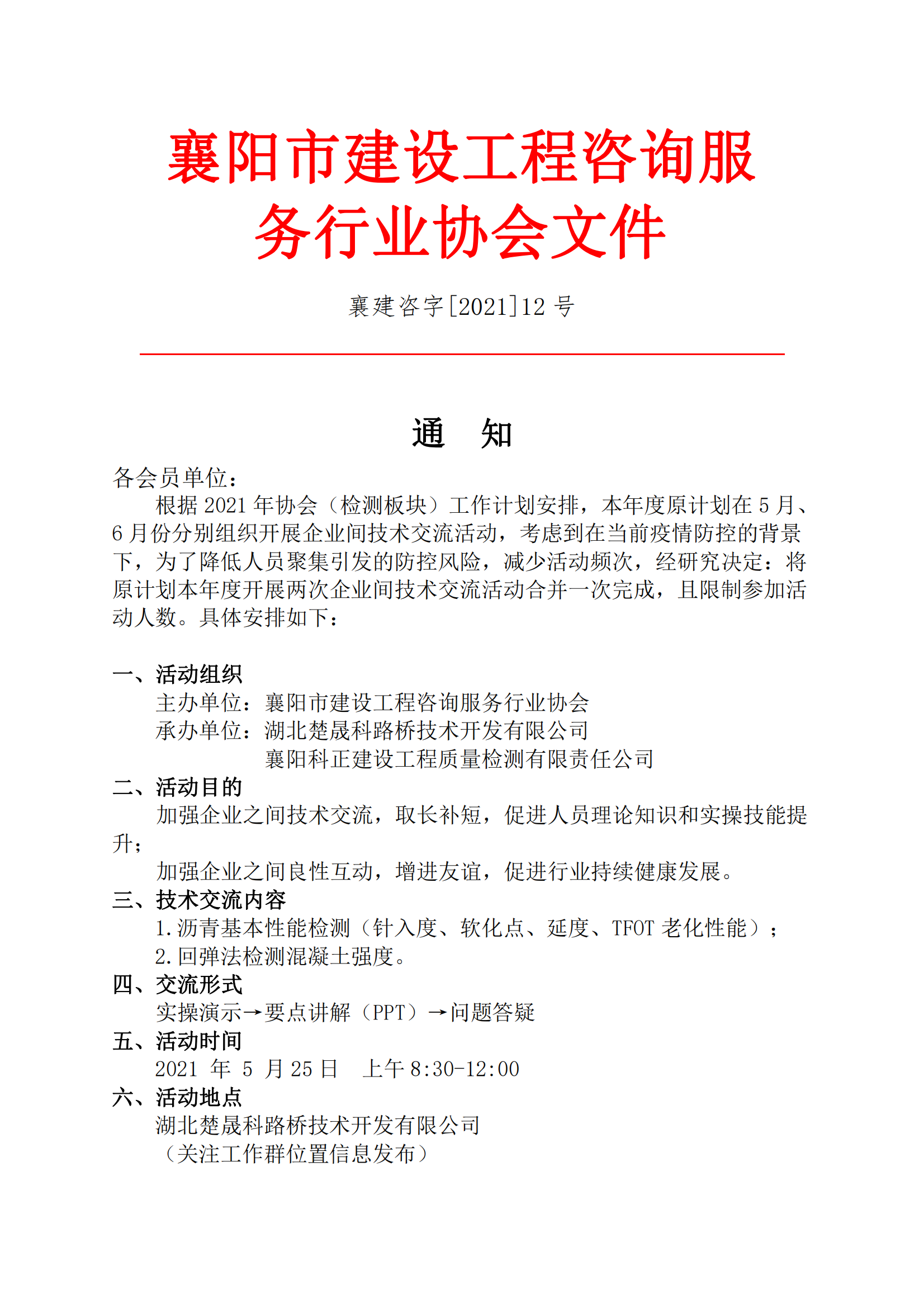 襄阳市建设工程咨询服务行业协会文件

襄建咨字[2021]12 号

通　知

各会员单位：

根据 2021 年协会（检测板块）工作计划安排，本年度原计划在 5 月、6 月份分别组织开展企业间技术交流活动，考虑到在当前疫情防控的背景下，为了降低人员聚集引发的防控风险，减少活动频次，经研究决定：将原计划本年度开展两次企业间技术交流活动合并一次完成，且限制参加活动人数。具体安排如下：

一、活动组织

主办单位：襄阳市建设工程咨询服务行业协会

承办单位：湖北楚晟科路桥技术开发有限公司

襄阳科正建设工程质量检测有限责任公司

二、活动目的

加强企业之间技术交流，取长补短，促进人员理论知识和实操技能提升；

加强企业之间良性互动，增进友谊，促进行业持续健康发展。

三、技术交流内容

1.沥青基本性能检测（针入度、软化点、延度、TFOT 老化性能）；

2.回弹法检测混凝土强度。

四、交流形式

实操演示→要点讲解（PPT）→问题答疑

五、活动时间

2021 年 5 月 25 日　上午 8:30-12:00

六、活动地点

湖北楚晟科路桥技术开发有限公司

（关注工作群位置信息发布）